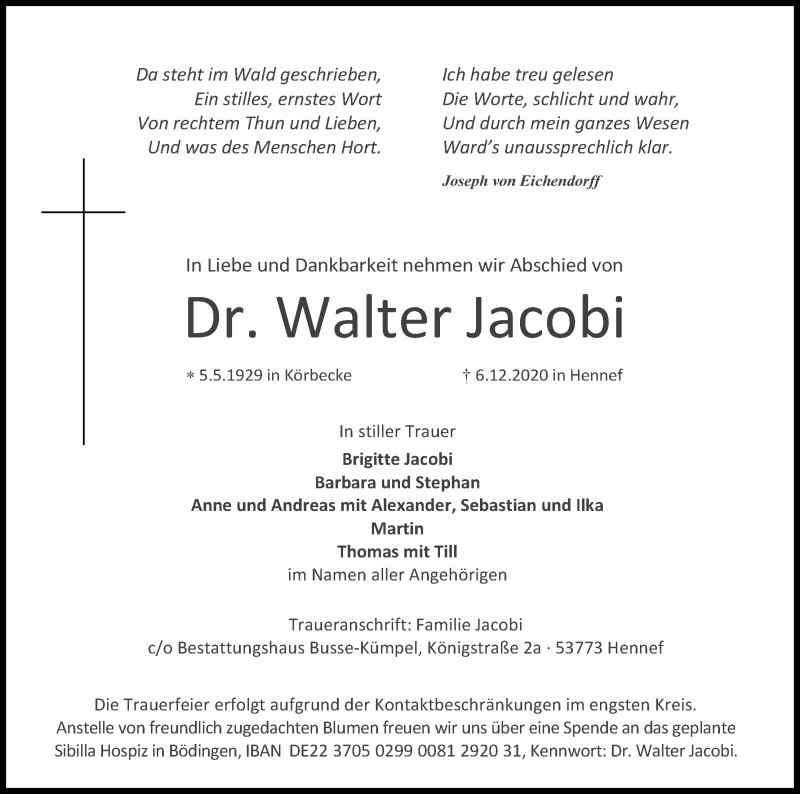 Da steht im Wald geschrieben,
Ein stilles, ernstes Wort
Von rechtem Thun und Lieben,
Und was des Menschen Hort.

Ich habe treu gelesen
Die Worte, schlicht und wahr,
Und durch mein ganzes Wesen
Ward's unaussprechlich klar.

Joseph von Eichendorff

In Liebe und Dankbarkeit nehmen wir Abschied von

Dr. Walter Jacobi

∗ 5.5.1929 in Körbecke † 6.12.2020 in Hennef

In stiller Trauer
Brigitte Jacobi
Barbara und Stephan
Anne und Andreas mit Alexander, Sebastian und Ilka
Martin
Thomas mit Till
im Namen aller Angehörigen

Traueranschrift: Familie Jacobi
c/o Bestattungshaus Busse-Kümpel, Königstraße 2a · 53773 Hennef

Die Trauerfeier erfolgt aufgrund der Kontaktbeschränkungen im engsten Kreis.
Anstelle von freundlich zugedachten Blumen freuen wir uns über eine Spende an das geplante Sibilla Hospiz in Bödingen, IBAN DE22 3705 0299 0081 2920 31, Kennwort: Dr. Walter Jacobi.